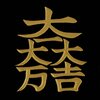 大一大万大吉